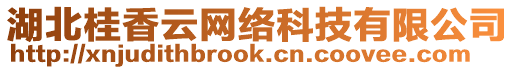 湖北桂香云网络科技有限公司
http://xnjudithbrook.cn.coovee.com